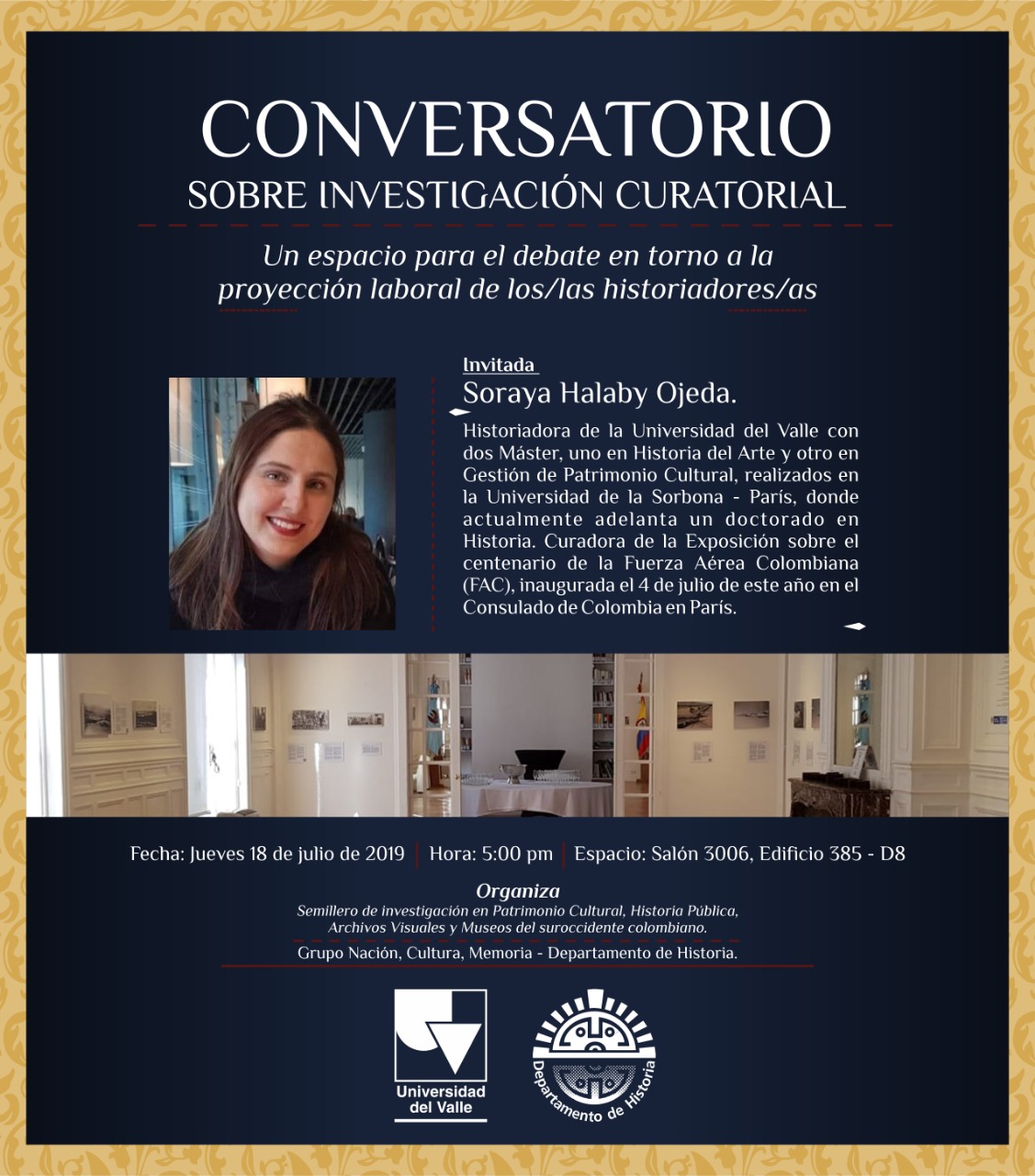 CONVERSATORIO
SOBRE INVESTIGACIÓN CURATORIAL

Un espacio para el debate en torno a la proyección laboral de los/las historiadores/as

Invitada
Soraya Halaby Ojeda.

Historiadora de la Universidad del Valle con dos Máster, uno en Historia del Arte y otro en Gestión de Patrimonio Cultural, realizados en la Universidad de la Sorbona - París, donde actualmente adelanta un doctorado en Historia. Curadora de la Exposición sobre el centenario de la Fuerza Aérea Colombiana (FAC), inaugurada el 4 de julio de este año en el Consulado de Colombia en París.

Fecha: Jueves 18 de julio de 2019 | Hora: 5:00 pm | Espacio: Salón 3006, Edificio 385 - D8

Organiza
Semillero de investigación en Patrimonio Cultural, Historia Pública, Archivos Visuales y Museos del suroccidente colombiano.
Grupo Nación, Cultura, Memoria - Departamento de Historia.

Universidad del Valle

Departamento de Historia